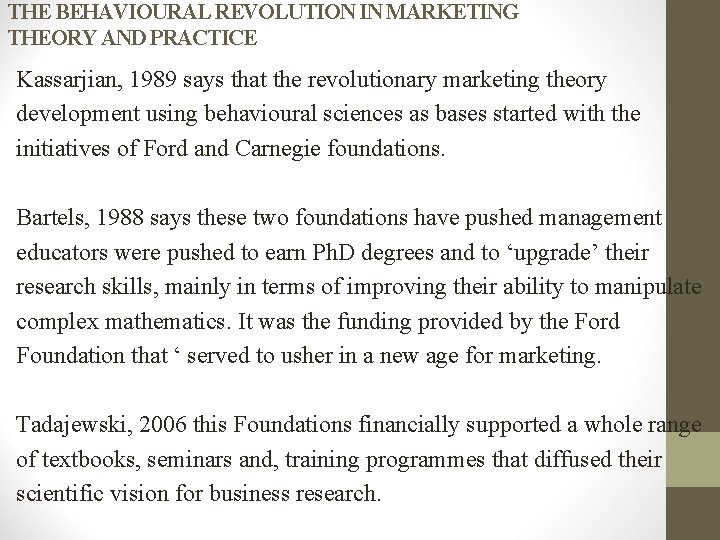 THE BEHAVIOURAL REVOLUTION IN MARKETING THEORY AND PRACTICE

Kassarjian, 1989 says that the revolutionary marketing theory development using behavioural sciences as bases started with the initiatives of Ford and Carnegie foundations.

Bartels, 1988 says these two foundations have pushed management educators were pushed to earn PhD degrees and to ‘upgrade’ their research skills, mainly in terms of improving their ability to manipulate complex mathematics. It was the funding provided by the Ford Foundation that ‘ served to usher in a new age for marketing.

Tadajewski, 2006 this Foundations financially supported a whole range of textbooks, seminars and, training programmes that diffused their scientific vision for business research.